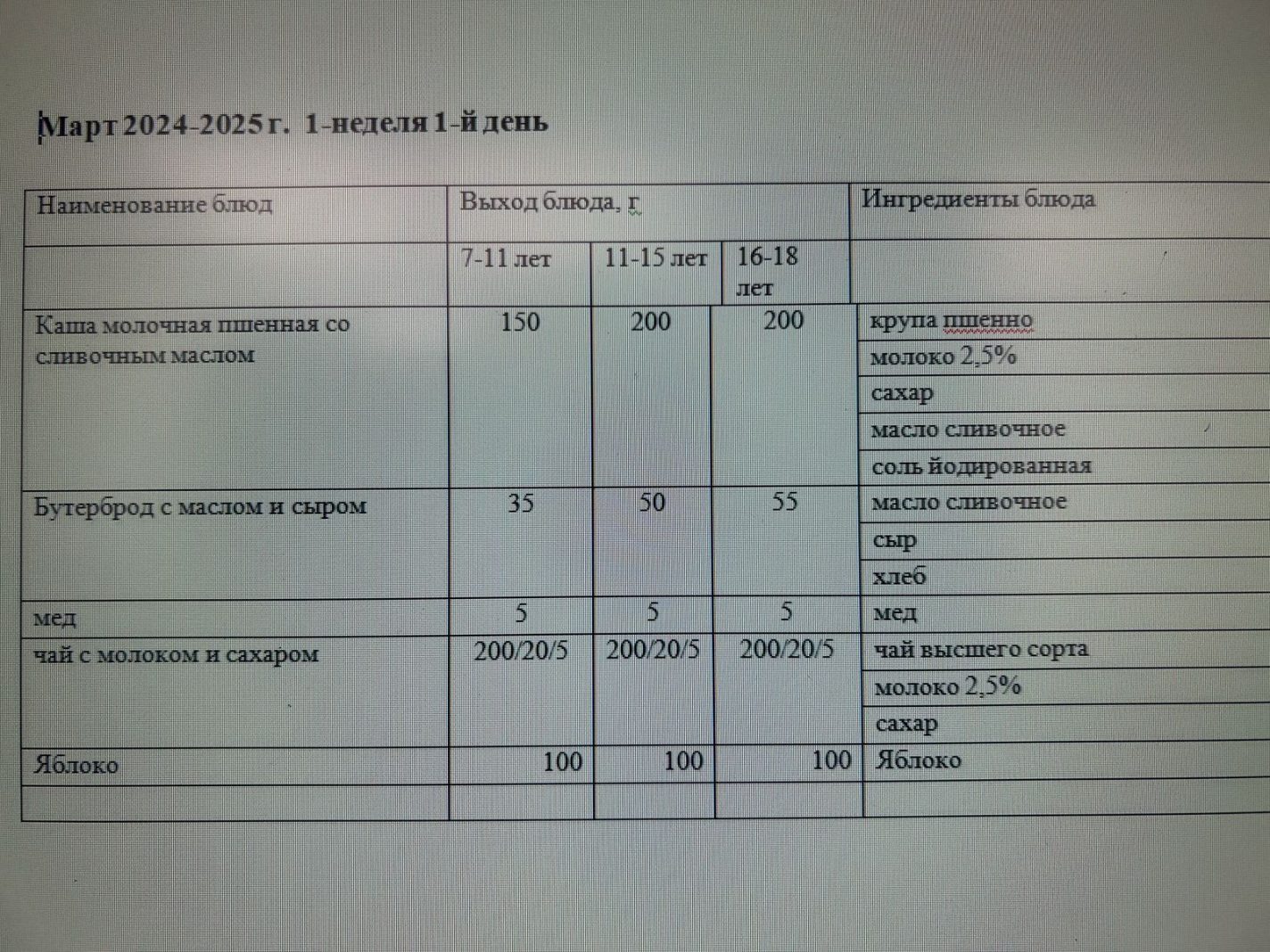 Март 2024-2025 г. 1-неделя 1-й день

| Наименование блюд | Выход блюда, г | | | Ингредиенты блюда |
|---|---|---|---|---|
| | 7-11 лет | 11-15 лет | 16-18 лет | |
| Каша молочная пшенная со сливочным маслом | 150 | 200 | 200 | крупа пшенно |
| | | | | молоко 2,5% |
| | | | | сахар |
| | | | | масло сливочное |
| | | | | соль йодированная |
| Бутерброд с маслом и сыром | 35 | 50 | 55 | масло сливочное |
| | | | | сыр |
| | | | | хлеб |
| мед | 5 | 5 | 5 | мед |
| чай с молоком и сахаром | 200/20/5 | 200/20/5 | 200/20/5 | чай высшего сорта |
| | | | | молоко 2,5% |
| | | | | сахар |
| Яблоко | 100 | 100 | 100 | Яблоко |
| | | | | |